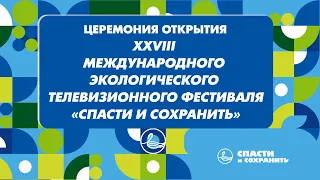 ЦЕРЕМОНИЯ ОТКРЫТИЯ
XXVIII
МЕЖДУНАРОДНОГО
ЭКОЛОГИЧЕСКОГО
ТЕЛЕВИЗИОННОГО ФЕСТИВАЛЯ
«СПАСТИ И СОХРАНИТЬ»

СПАСТИ
И СОХРАНИТЬ